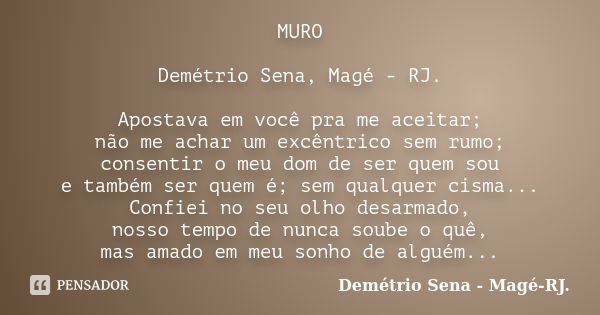 MURO

Demétrio Sena, Magé - RJ.

Apostava em você pra me aceitar;
não me achar um excêntrico sem rumo;
consentir o meu dom de ser quem sou
e também ser quem é; sem qualquer cisma...
Confiei no seu olho desarmado,
nosso tempo de nunca soube o quê,
mas amado em meu sonho de alguém...

PENSADOR

Demétrio Sena - Magé-RJ.